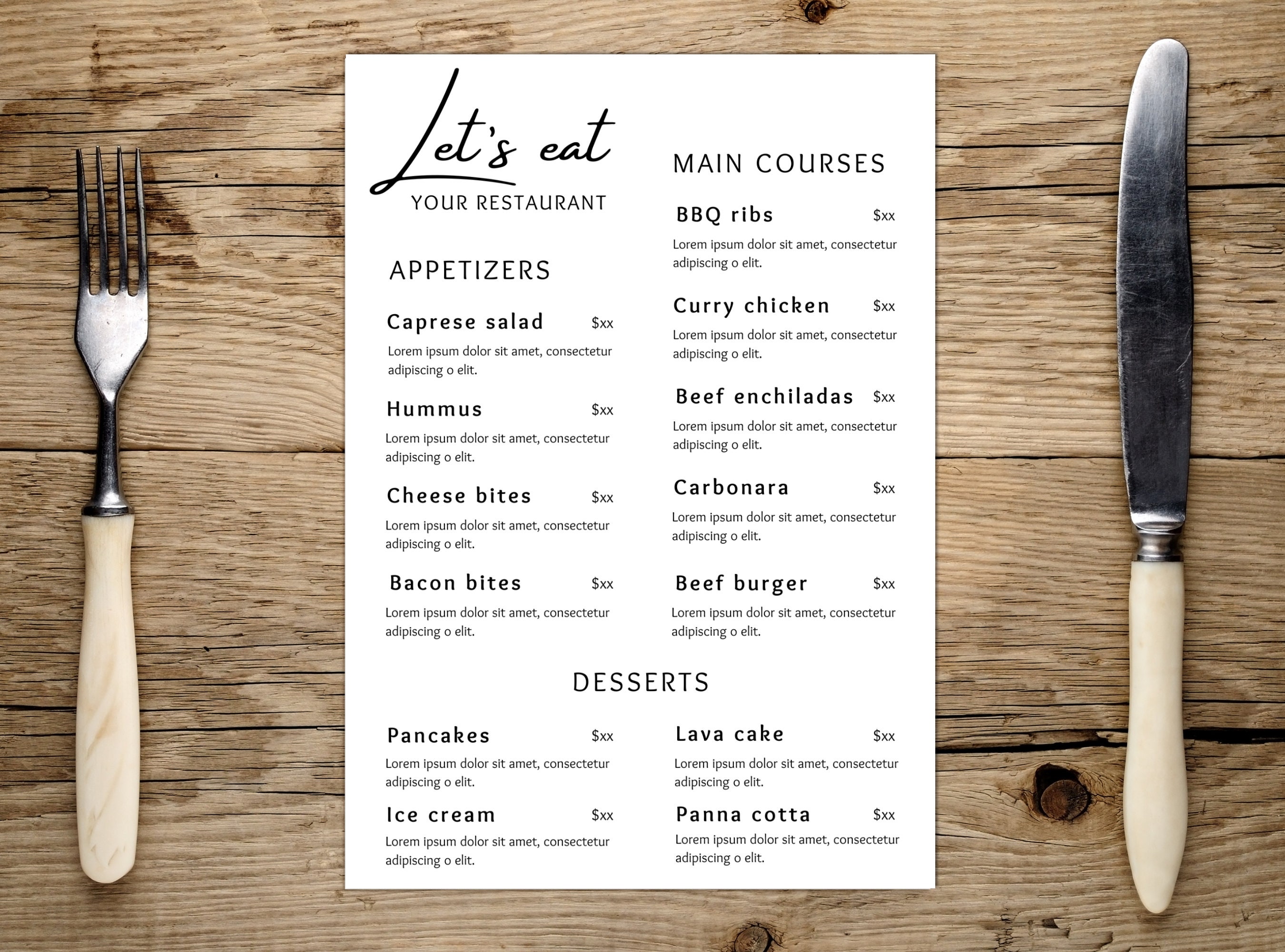 Let's eat
YOUR RESTAURANT

APPETIZERS

Caprese salad $xx
Lorem ipsum dolor sit amet, consectetur adipiscing o elit.

Hummus $xx
Lorem ipsum dolor sit amet, consectetur adipiscing o elit.

Cheese bites $xx
Lorem ipsum dolor sit amet, consectetur adipiscing o elit.

Bacon bites $xx
Lorem ipsum dolor sit amet, consectetur adipiscing o elit.

MAIN COURSES

BBQ ribs $xx
Lorem ipsum dolor sit amet, consectetur adipiscing o elit.

Curry chicken $xx
Lorem ipsum dolor sit amet, consectetur adipiscing o elit.

Beef enchiladas $xx
Lorem ipsum dolor sit amet, consectetur adipiscing o elit.

Carbonara $xx
Lorem ipsum dolor sit amet, consectetur adipiscing o elit.

Beef burger $xx
Lorem ipsum dolor sit amet, consectetur adipiscing o elit.

DESSERTS

Pancakes $xx
Lorem ipsum dolor sit amet, consectetur adipiscing o elit.

Ice cream $xx
Lorem ipsum dolor sit amet, consectetur adipiscing o elit.

Lava cake $xx
Lorem ipsum dolor sit amet, consectetur adipiscing o elit.

Panna cotta $xx
Lorem ipsum dolor sit amet, consectetur adipiscing o elit.